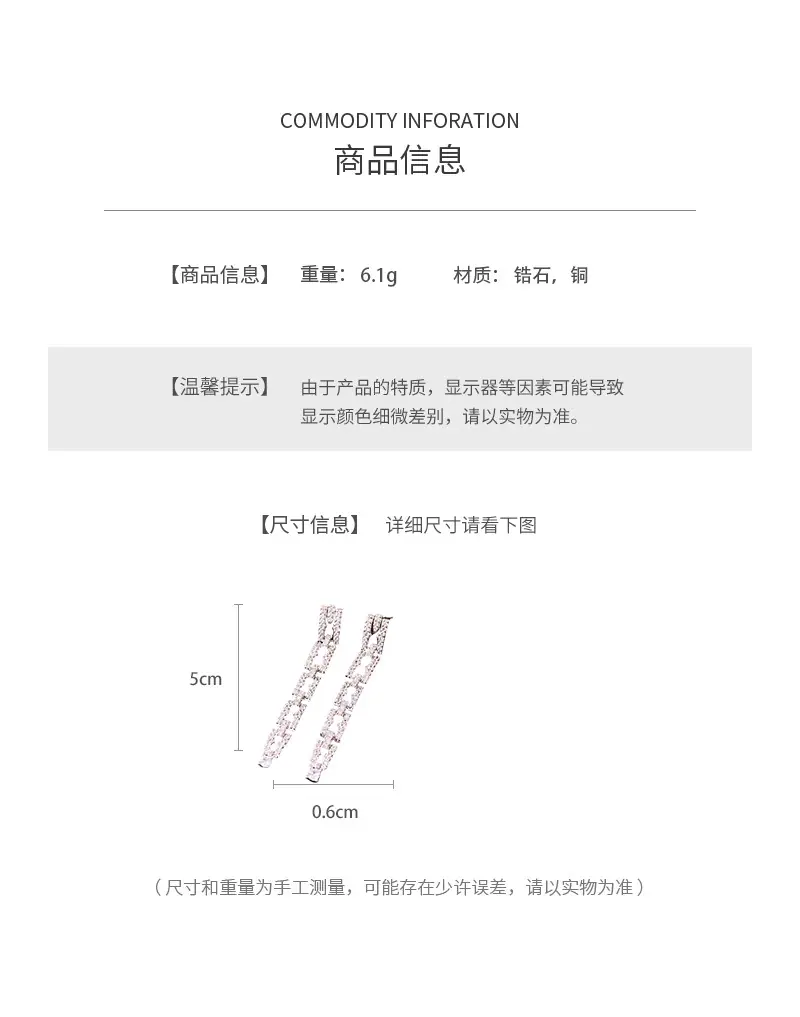 COMMODITY INFORATION
商品信息

【商品信息】 重量：6.1g 材质：锆石，铜

【温馨提示】 由于产品的特质，显示器等因素可能导致显示颜色细微差别，请以实物为准。

【尺寸信息】 详细尺寸请看下图

5cm

0.6cm

（尺寸和重量为手工测量，可能存在少许误差，请以实物为准）